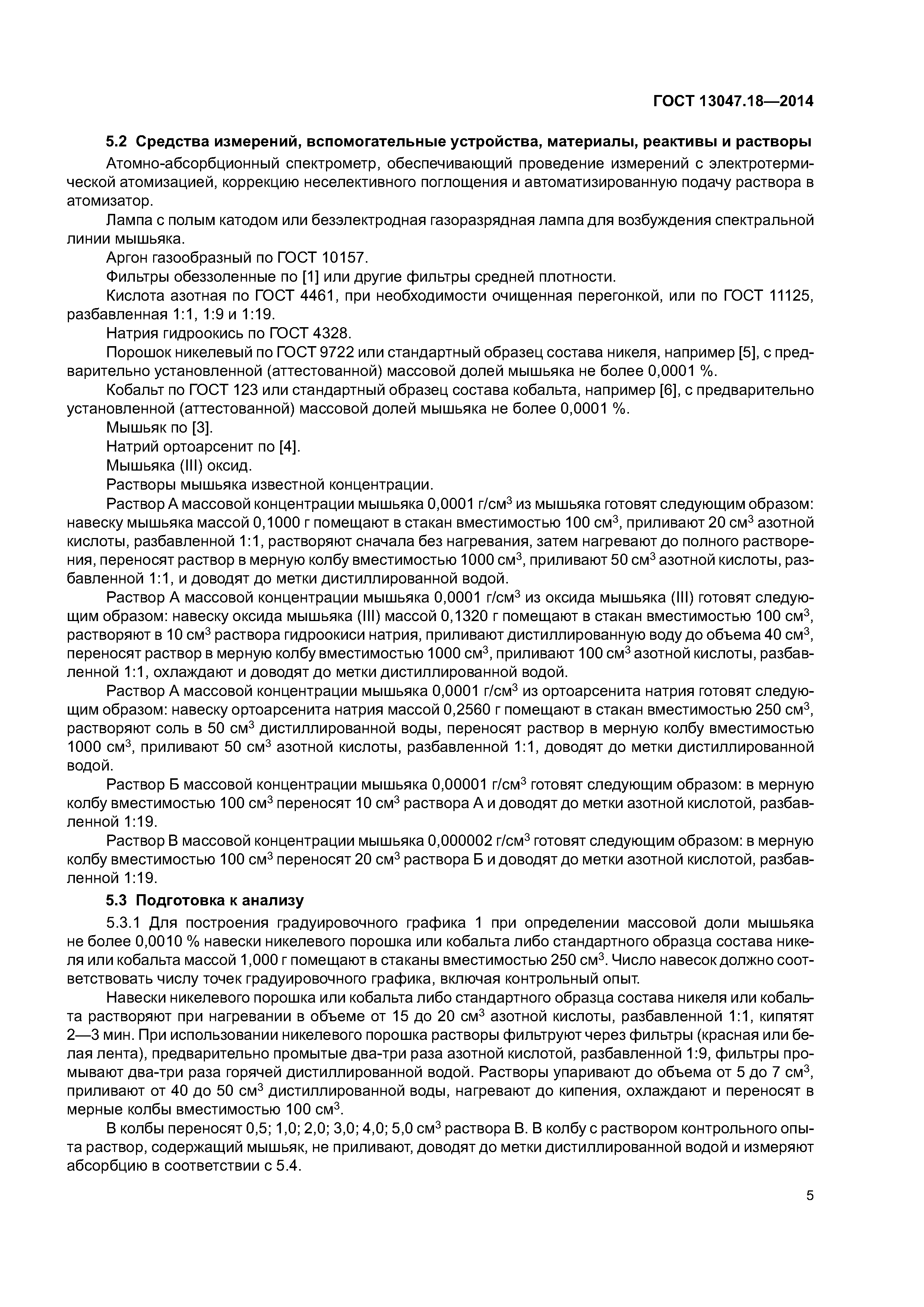 ГОСТ 13047.18—2014

5.2 Средства измерений, вспомогательные устройства, материалы, реактивы и растворы

Атомно-абсорбционный спектрометр, обеспечивающий проведение измерений с электротермической атомизацией, коррекцию неселективного поглощения и автоматизированную подачу раствора в атомизатор.

Лампа с полым катодом или безэлектродная газоразрядная лампа для возбуждения спектральной линии мышьяка.

Аргон газообразный по ГОСТ 10157.

Фильтры обеззоленные по [1] или другие фильтры средней плотности.

Кислота азотная по ГОСТ 4461, при необходимости очищенная перегонкой, или по ГОСТ 11125, разбавленная 1:1, 1:9 и 1:19.

Натрия гидроокись по ГОСТ 4328.

Порошок никелевый по ГОСТ 9722 или стандартный образец состава никеля, например [5], с предварительно установленной (аттестованной) массовой долей мышьяка не более 0,0001 %.

Кобальт по ГОСТ 123 или стандартный образец состава кобальта, например [6], с предварительно установленной (аттестованной) массовой долей мышьяка не более 0,0001 %.

Мышьяк по [3].

Натрий ортоарсенит по [4].

Мышьяка (III) оксид.

Растворы мышьяка известной концентрации.

Раствор А массовой концентрации мышьяка 0,0001 г/см$^3$ из мышьяка готовят следующим образом: навеску мышьяка массой 0,1000 г помещают в стакан вместимостью 100 см$^3$, приливают 20 см$^3$ азотной кислоты, разбавленной 1:1, растворяют сначала без нагревания, затем нагревают до полного растворения, переносят раствор в мерную колбу вместимостью 1000 см$^3$, приливают 50 см$^3$ азотной кислоты, разбавленной 1:1, и доводят до метки дистиллированной водой.

Раствор А массовой концентрации мышьяка 0,0001 г/см$^3$ из оксида мышьяка (III) готовят следующим образом: навеску оксида мышьяка (III) массой 0,1320 г помещают в стакан вместимостью 100 см$^3$, растворяют в 10 см$^3$ раствора гидроокиси натрия, приливают дистиллированную воду до объема 40 см$^3$, переносят раствор в мерную колбу вместимостью 1000 см$^3$, приливают 100 см$^3$ азотной кислоты, разбавленной 1:1, охлаждают и доводят до метки дистиллированной водой.

Раствор А массовой концентрации мышьяка 0,0001 г/см$^3$ из ортоарсенита натрия готовят следующим образом: навеску ортоарсенита натрия массой 0,2560 г помещают в стакан вместимостью 250 см$^3$, растворяют соль в 50 см$^3$ дистиллированной воды, переносят раствор в мерную колбу вместимостью 1000 см$^3$, приливают 50 см$^3$ азотной кислоты, разбавленной 1:1, доводят до метки дистиллированной водой.

Раствор Б массовой концентрации мышьяка 0,00001 г/см$^3$ готовят следующим образом: в мерную колбу вместимостью 100 см$^3$ переносят 10 см$^3$ раствора А и доводят до метки азотной кислотой, разбавленной 1:19.

Раствор В массовой концентрации мышьяка 0,000002 г/см$^3$ готовят следующим образом: в мерную колбу вместимостью 100 см$^3$ переносят 20 см$^3$ раствора Б и доводят до метки азотной кислотой, разбавленной 1:19.

5.3 Подготовка к анализу

5.3.1 Для построения градуировочного графика 1 при определении массовой доли мышьяка не более 0,0010 % навески никелевого порошка или кобальта либо стандартного образца состава никеля или кобальта массой 1,000 г помещают в стаканы вместимостью 250 см$^3$. Число навесок должно соответствовать числу точек градуировочного графика, включая контрольный опыт.

Навески никелевого порошка или кобальта либо стандартного образца состава никеля или кобальта растворяют при нагревании в объеме от 15 до 20 см$^3$ азотной кислоты, разбавленной 1:1, кипятят 2—3 мин. При использовании никелевого порошка растворы фильтруют через фильтры (красная или белая лента), предварительно промытые два-три раза азотной кислотой, разбавленной 1:9, фильтры промывают два-три раза горячей дистиллированной водой. Растворы упаривают до объема от 5 до 7 см$^3$, приливают от 40 до 50 см$^3$ дистиллированной воды, нагревают до кипения, охлаждают и переносят в мерные колбы вместимостью 100 см$^3$.

В колбы переносят 0,5; 1,0; 2,0; 3,0; 4,0; 5,0 см$^3$ раствора В. В колбу с раствором контрольного опыта раствор, содержащий мышьяк, не приливают, доводят до метки дистиллированной водой и измеряют абсорбцию в соответствии с 5.4.

5